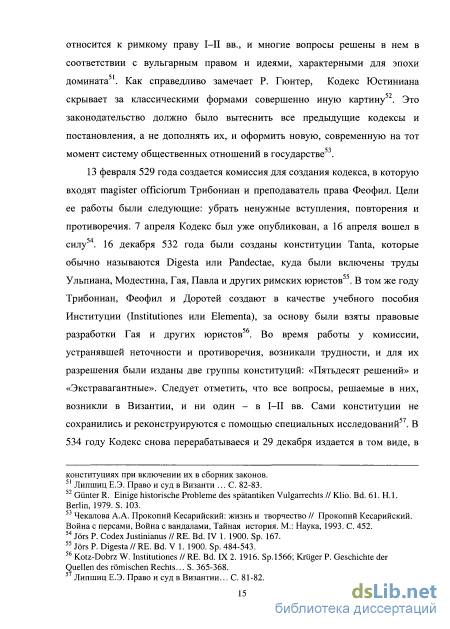 относится к римкому праву I–II вв., и многие вопросы решены в нем в соответствии с вульгарным правом и идеями, характерными для эпохи домината$^{51}$. Как справедливо замечает Р. Гюнтер, Кодекс Юстиниана скрывает за классическими формами совершенно иную картину$^{52}$. Это законодательство должно было вытеснить все предыдущие кодексы и постановления, а не дополнять их, и оформить новую, современную на тот момент систему общественных отношений в государстве$^{53}$.

13 февраля 529 года создается комиссия для создания кодекса, в которую входят magister officiorum Трибониан и преподаватель права Феофил. Цели ее работы были следующие: убрать ненужные вступления, повторения и противоречия. 7 апреля Кодекс был уже опубликован, а 16 апреля вошел в силу$^{54}$. 16 декабря 532 года были созданы конституции Tanta, которые обычно называются Digesta или Pandectae, куда были включены труды Ульпиана, Модестина, Гая, Павла и других римских юристов$^{55}$. В том же году Трибониан, Феофил и Доротей создают в качестве учебного пособия Институции (Institutiones или Elementa), за основу были взяты правовые разработки Гая и других юристов$^{56}$. Во время работы у комиссии, устранявшей неточности и противоречия, возникали трудности, и для их разрешения были изданы две группы конституций: «Пятьдесят решений» и «Экстравагантные». Следует отметить, что все вопросы, решаемые в них, возникли в Византии, и ни один – в I–II вв. Сами конституции не сохранились и реконструируются с помощью специальных исследований$^{57}$. В 534 году Кодекс снова перерабатываеся и 29 декабря издается в том виде, в

конституциях при включении их в сборник законов.
$^{51}$ Липшиц Е.Э. Право и суд в Византи … С. 82-83.
$^{52}$ Günter R. Einige historische Probleme des spätantiken Vulgarrechts // Klio. Bd. 61. H.1. Berlin, 1979. S. 103.
$^{53}$ Чекалова А.А. Прокопий Кесарийский: жизнь и творчество // Прокопий Кесарийский. Война с персами, Война с вандалами, Тайная история. М.: Наука, 1993. С. 452.
$^{54}$ Jörs P. Codex Justinianus // RE. Bd. IV 1. 1900. Sp. 167.
$^{55}$ Jörs P. Digesta // RE. Bd. V 1. 1900. Sp. 484-543.
$^{56}$ Kotz-Dobrz W. Institutiones // RE. Bd. IX 2. 1916. Sp.1566; Krüger P. Geschichte der Quellen des römischen Rechts… S. 365-368.
$^{57}$ Липшиц Е.Э. Право и суд в Византии… С. 81-82.

15

dsLib.net
библиотека диссертаций